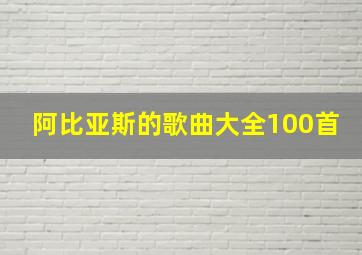 阿比亚斯的歌曲大全100首